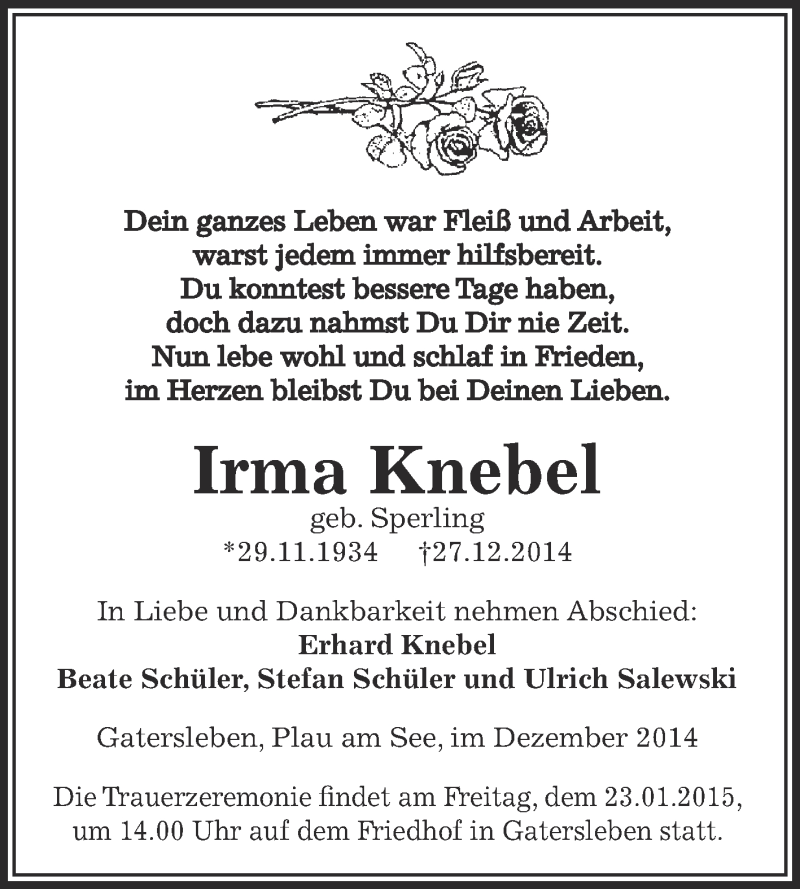 Dein ganzes Leben war Fleiß und Arbeit,
warst jedem immer hilfsbereit.
Du konntest bessere Tage haben,
doch dazu nahmst Du Dir nie Zeit.
Nun lebe wohl und schlaf in Frieden,
im Herzen bleibst Du bei Deinen Lieben.

Irma Knebel
geb. Sperling
*29.11.1934 †27.12.2014

In Liebe und Dankbarkeit nehmen Abschied:
Erhard Knebel
Beate Schüler, Stefan Schüler und Ulrich Salewski

Gatersleben, Plau am See, im Dezember 2014

Die Trauerzeremonie findet am Freitag, dem 23.01.2015, um 14.00 Uhr auf dem Friedhof in Gatersleben statt.